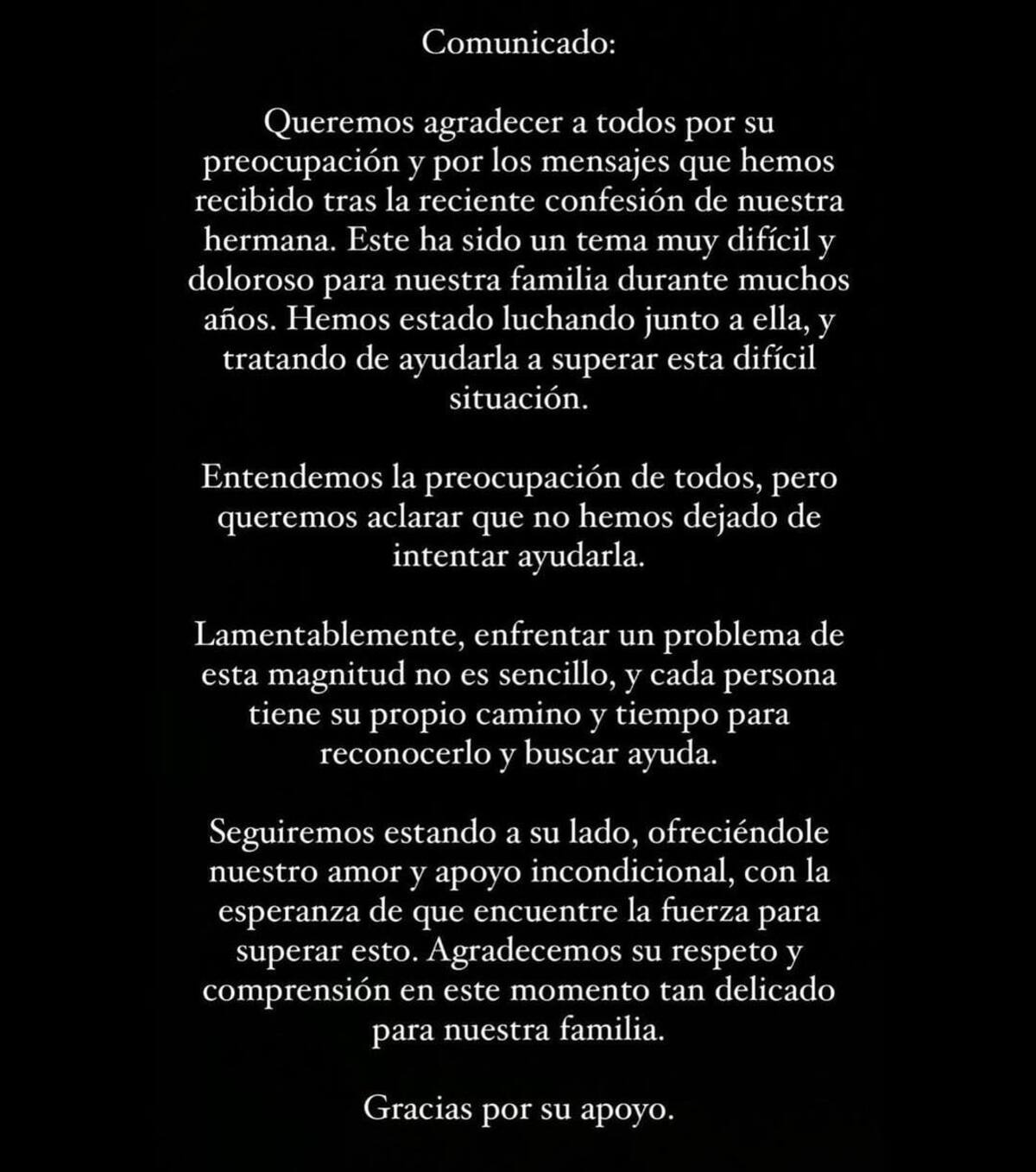 Comunicado:

Queremos agradecer a todos por su preocupación y por los mensajes que hemos recibido tras la reciente confesión de nuestra hermana. Este ha sido un tema muy difícil y doloroso para nuestra familia durante muchos años. Hemos estado luchando junto a ella, y tratando de ayudarla a superar esta difícil situación.

Entendemos la preocupación de todos, pero queremos aclarar que no hemos dejado de intentar ayudarla.

Lamentablemente, enfrentar un problema de esta magnitud no es sencillo, y cada persona tiene su propio camino y tiempo para reconocerlo y buscar ayuda.

Seguiremos estando a su lado, ofreciéndole nuestro amor y apoyo incondicional, con la esperanza de que encuentre la fuerza para superar esto. Agradecemos su respeto y comprensión en este momento tan delicado para nuestra familia.

Gracias por su apoyo.